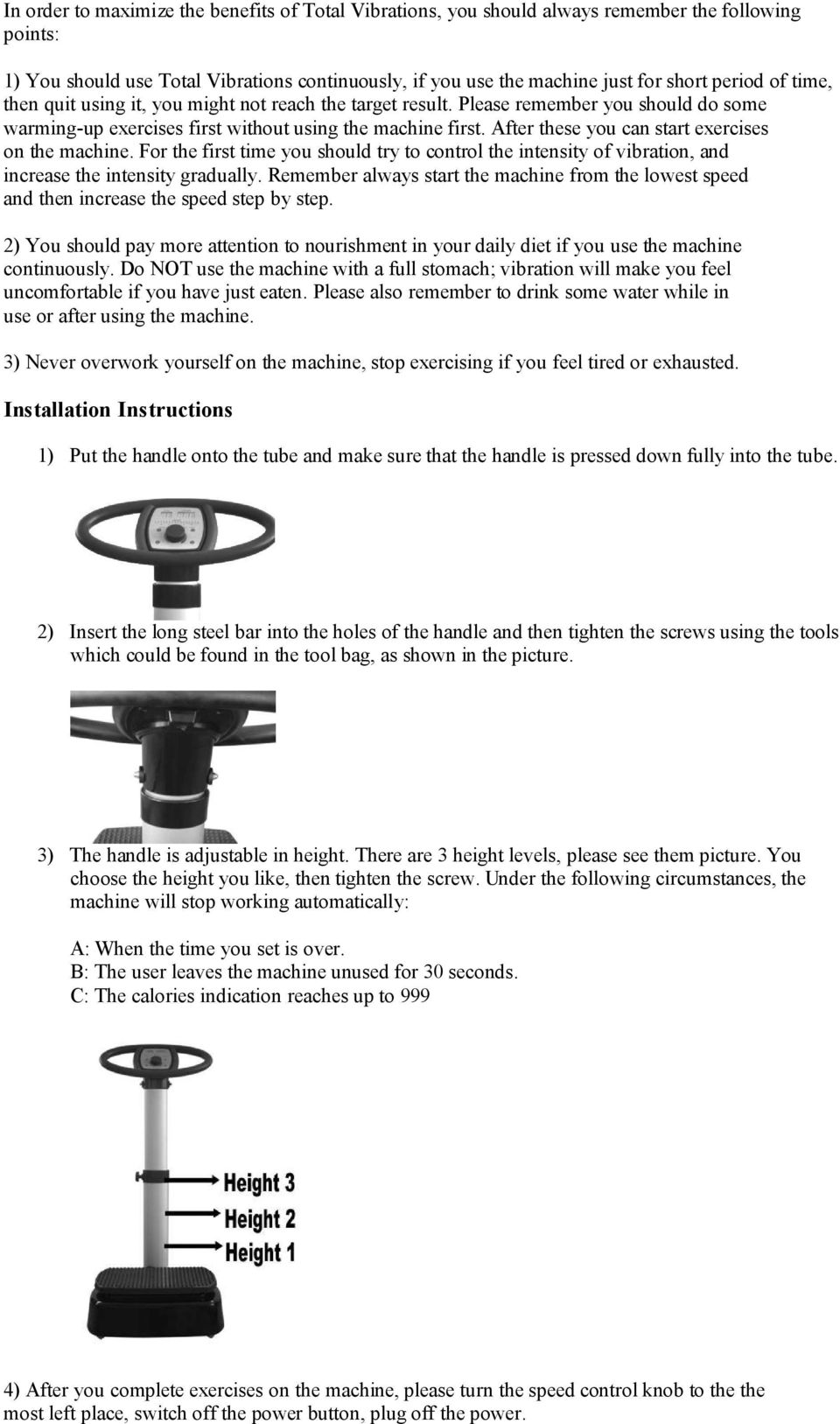 In order to maximize the benefits of Total Vibrations, you should always remember the following points:

1) You should use Total Vibrations continuously, if you use the machine just for short period of time, then quit using it, you might not reach the target result. Please remember you should do some warming-up exercises first without using the machine first. After these you can start exercises on the machine. For the first time you should try to control the intensity of vibration, and increase the intensity gradually. Remember always start the machine from the lowest speed and then increase the speed step by step.

2) You should pay more attention to nourishment in your daily diet if you use the machine continuously. Do NOT use the machine with a full stomach; vibration will make you feel uncomfortable if you have just eaten. Please also remember to drink some water while in use or after using the machine.

3) Never overwork yourself on the machine, stop exercising if you feel tired or exhausted.

Installation Instructions

1) Put the handle onto the tube and make sure that the handle is pressed down fully into the tube.

2) Insert the long steel bar into the holes of the handle and then tighten the screws using the tools which could be found in the tool bag, as shown in the picture.

3) The handle is adjustable in height. There are 3 height levels, please see them picture. You choose the height you like, then tighten the screw. Under the following circumstances, the machine will stop working automatically:

A: When the time you set is over.
B: The user leaves the machine unused for 30 seconds.
C: The calories indication reaches up to 999

Height 3
Height 2
Height 1

4) After you complete exercises on the machine, please turn the speed control knob to the the most left place, switch off the power button, plug off the power.